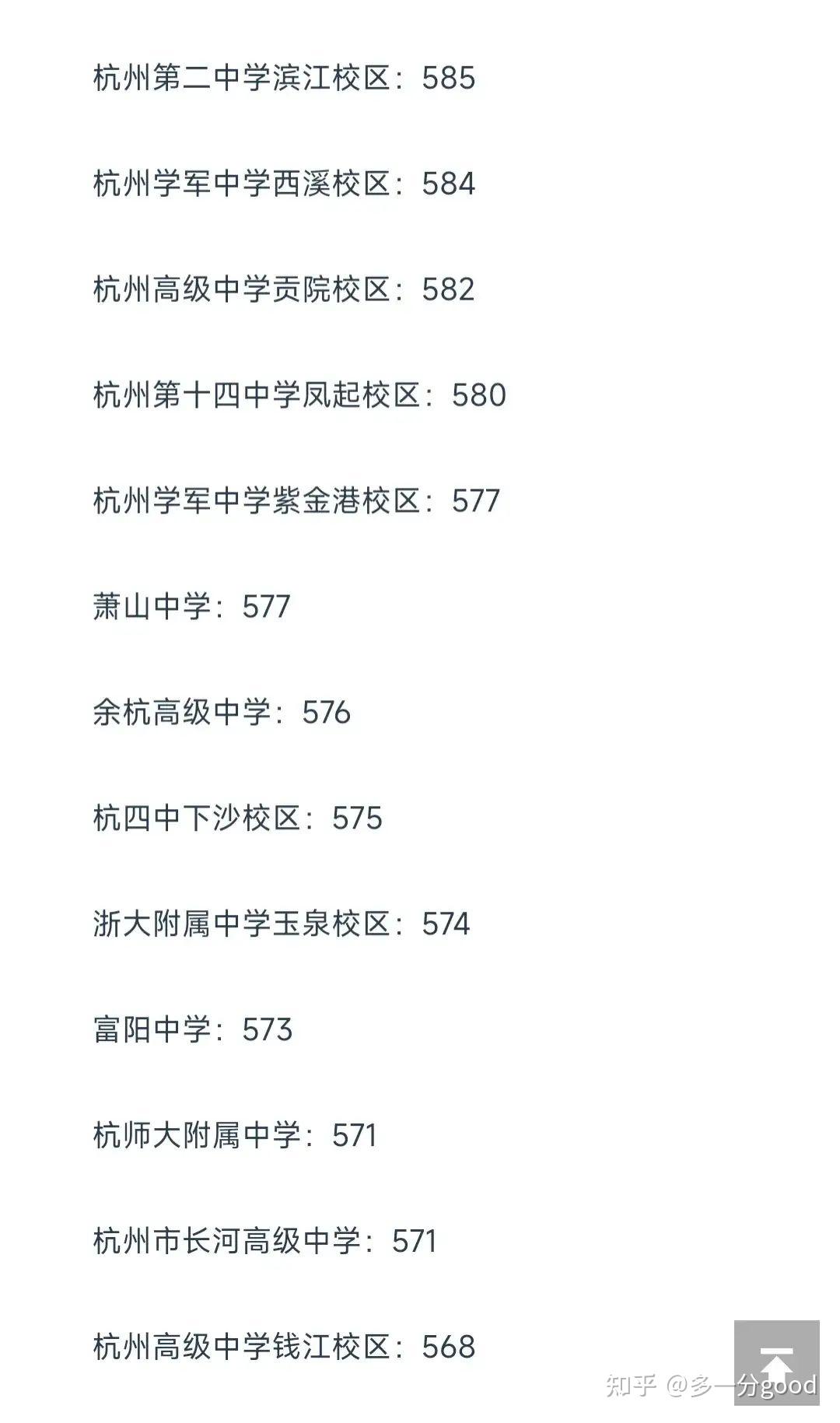 杭州第二中学滨江校区：585

杭州学军中学西溪校区：584

杭州高级中学贡院校区：582

杭州第十四中学凤起校区：580

杭州学军中学紫金港校区：577

萧山中学：577

余杭高级中学：576

杭四中下沙校区：575

浙大附属中学玉泉校区：574

富阳中学：573

杭师大附属中学：571

杭州市长河高级中学：571

杭州高级中学钱江校区：568

知乎 @多一分good